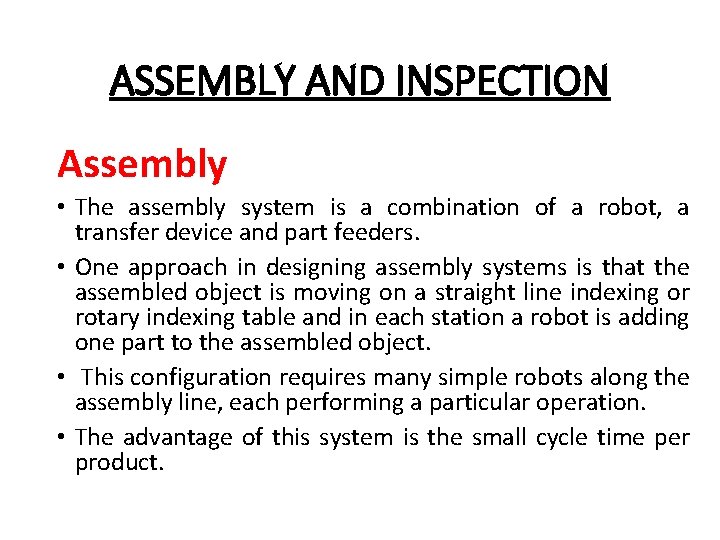 ASSEMBLY AND INSPECTION

Assembly

• The assembly system is a combination of a robot, a transfer device and part feeders.

• One approach in designing assembly systems is that the assembled object is moving on a straight line indexing or rotary indexing table and in each station a robot is adding one part to the assembled object.

• This configuration requires many simple robots along the assembly line, each performing a particular operation.

• The advantage of this system is the small cycle time per product.